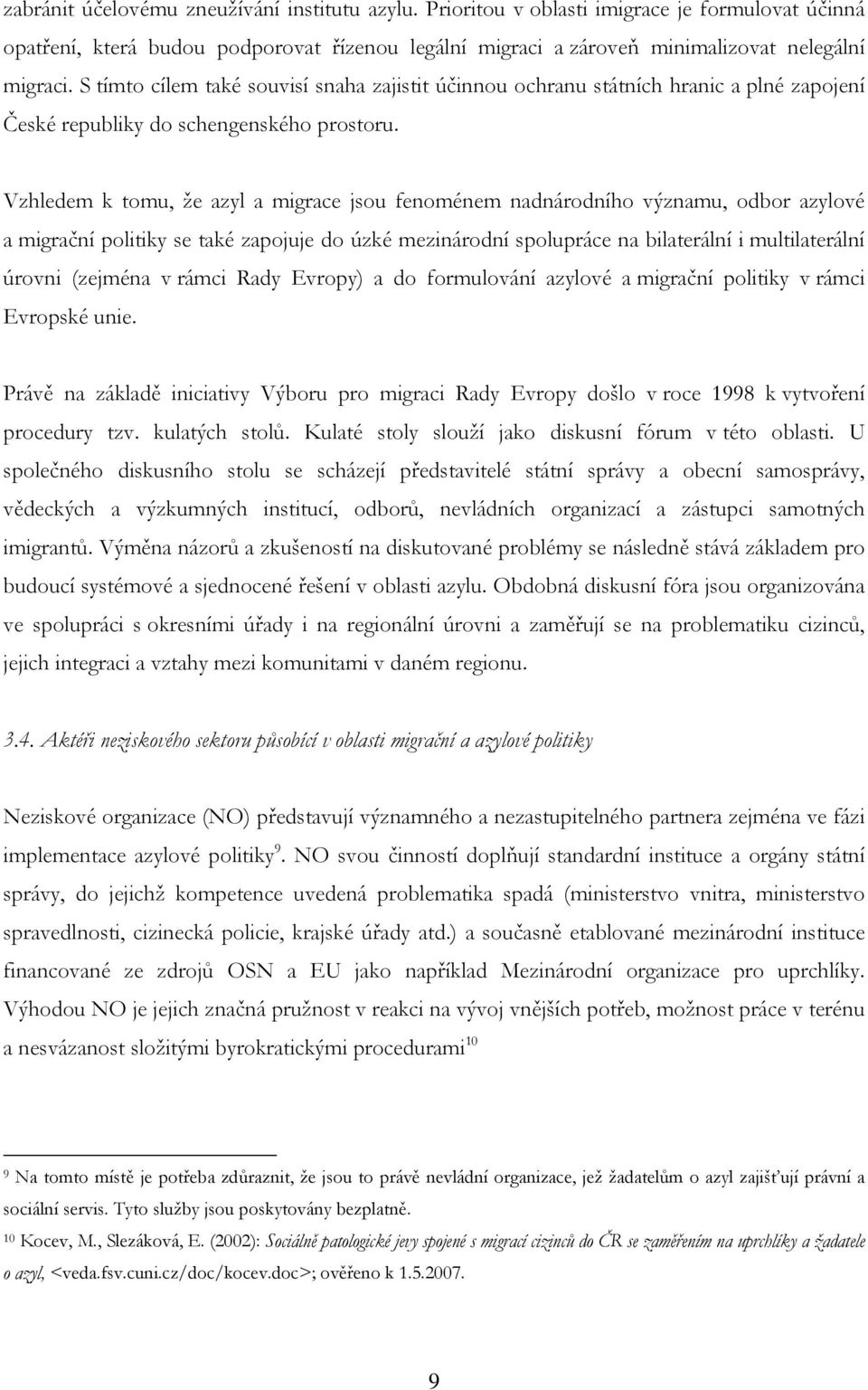 zabránit účelovému zneužívání institutu azylu. Prioritou v oblasti imigrace je formulovat účinná opatření, která budou podporovat řízenou legální migraci a zároveň minimalizovat nelegální migraci. S tímto cílem také souvisí snaha zajistit účinnou ochranu státních hranic a plné zapojení České republiky do schengenského prostoru.

Vzhledem k tomu, že azyl a migrace jsou fenoménem nadnárodního významu, odbor azylové a migrační politiky se také zapojuje do úzké mezinárodní spolupráce na bilaterální i multilaterální úrovni (zejména v rámci Rady Evropy) a do formulování azylové a migrační politiky v rámci Evropské unie.

Právě na základě iniciativy Výboru pro migraci Rady Evropy došlo v roce 1998 k vytvoření procedury tzv. kulatých stolů. Kulaté stoly slouží jako diskusní fórum v této oblasti. U společného diskusního stolu se scházejí představitelé státní správy a obecní samosprávy, vědeckých a výzkumných institucí, odborů, nevládních organizací a zástupci samotných imigrantů. Výměna názorů a zkušeností na diskutované problémy se následně stává základem pro budoucí systémové a sjednocené řešení v oblasti azylu. Obdobná diskusní fóra jsou organizována ve spolupráci s okresními úřady i na regionální úrovni a zaměřují se na problematiku cizinců, jejich integraci a vztahy mezi komunitami v daném regionu.

3.4. Aktéři neziskového sektoru působící v oblasti migrační a azylové politiky

Neziskové organizace (NO) představují významného a nezastupitelného partnera zejména ve fázi implementace azylové politiky$^{9}$. NO svou činností doplňují standardní instituce a orgány státní správy, do jejichž kompetence uvedená problematika spadá (ministerstvo vnitra, ministerstvo spravedlnosti, cizinecká policie, krajské úřady atd.) a současně etablované mezinárodní instituce financované ze zdrojů OSN a EU jako například Mezinárodní organizace pro uprchlíky. Výhodou NO je jejich značná pružnost v reakci na vývoj vnějších potřeb, možnost práce v terénu a nesvázanost složitými byrokratickými procedurami$^{10}$

$^{9}$ Na tomto místě je potřeba zdůraznit, že jsou to právě nevládní organizace, jež žadatelům o azyl zajišťují právní a sociální servis. Tyto služby jsou poskytovány bezplatně.
$^{10}$ Kocev, M., Slezáková, E. (2002): Sociálně patologické jevy spojené s migrací cizinců do ČR se zaměřením na uprchlíky a žadatele o azyl, <veda.fsv.cuni.cz/doc/kocev.doc>; ověřeno k 1.5.2007.

9